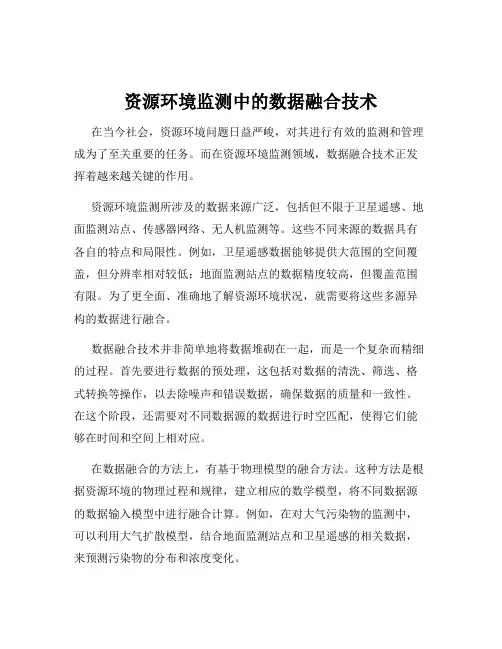 资源环境监测中的数据融合技术

在当今社会，资源环境问题日益严峻，对其进行有效的监测和管理成为了至关重要的任务。而在资源环境监测领域，数据融合技术正发挥着越来越关键的作用。

资源环境监测所涉及的数据来源广泛，包括但不限于卫星遥感、地面监测站点、传感器网络、无人机监测等。这些不同来源的数据具有各自的特点和局限性。例如，卫星遥感数据能够提供大范围的空间覆盖，但分辨率相对较低；地面监测站点的数据精度较高，但覆盖范围有限。为了更全面、准确地了解资源环境状况，就需要将这些多源异构的数据进行融合。

数据融合技术并非简单地将数据堆砌在一起，而是一个复杂而精细的过程。首先要进行数据的预处理，这包括对数据的清洗、筛选、格式转换等操作，以去除噪声和错误数据，确保数据的质量和一致性。在这个阶段，还需要对不同数据源的数据进行时空匹配，使得它们能够在时间和空间上相对应。

在数据融合的方法上，有基于物理模型的融合方法。这种方法是根据资源环境的物理过程和规律，建立相应的数学模型，将不同数据源的数据输入模型中进行融合计算。例如，在对大气污染物的监测中，可以利用大气扩散模型，结合地面监测站点和卫星遥感的相关数据，来预测污染物的分布和浓度变化。